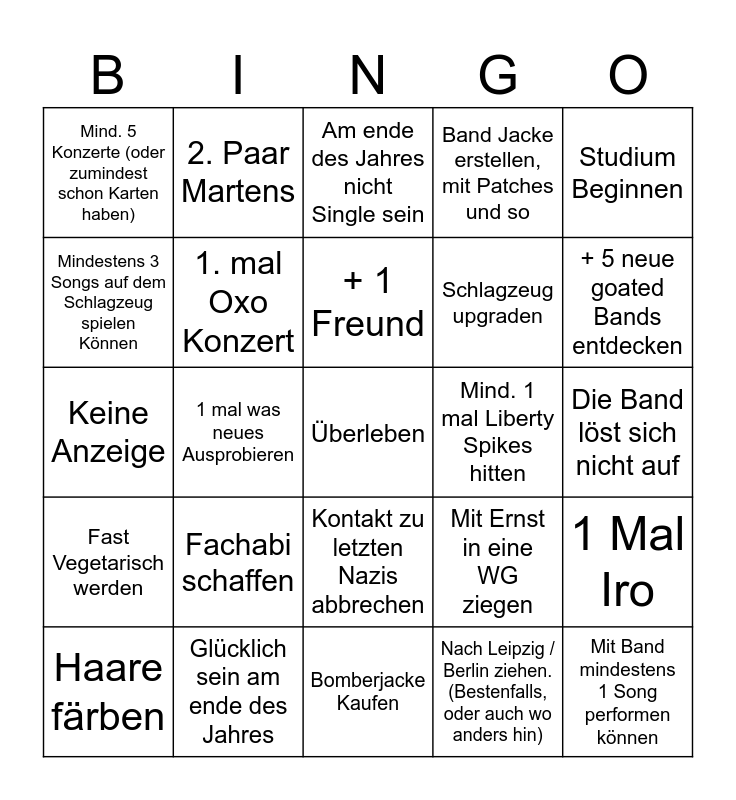 | B | I | N | G | O |
|---|---|---|---|---|
| Mind. 5 Konzerte (oder zumindest schon Karten haben) | 2. Paar Martens | Am ende des Jahres nicht Single sein | Band Jacke erstellen, mit Patches und so | Studium Beginnen |
| Mindestens 3 Songs auf dem Schlagzeug spielen Können | 1. mal Oxo Konzert | + 1 Freund | Schlagzeug upgraden | + 5 neue goated Bands entdecken |
| Keine Anzeige | 1 mal was neues Ausprobieren | Überleben | Mind. 1 mal Liberty Spikes hitten | Die Band löst sich nicht auf |
| Fast Vegetarisch werden | Fachabi schaffen | Kontakt zu letzten Nazis abbrechen | Mit Ernst in eine WG ziegen | 1 Mal Iro |
| Haare färben | Glücklich sein am ende des Jahres | Bomberjacke Kaufen | Nach Leipzig / Berlin ziehen. (Bestenfalls, oder auch wo anders hin) | Mit Band mindestens 1 Song performen können |